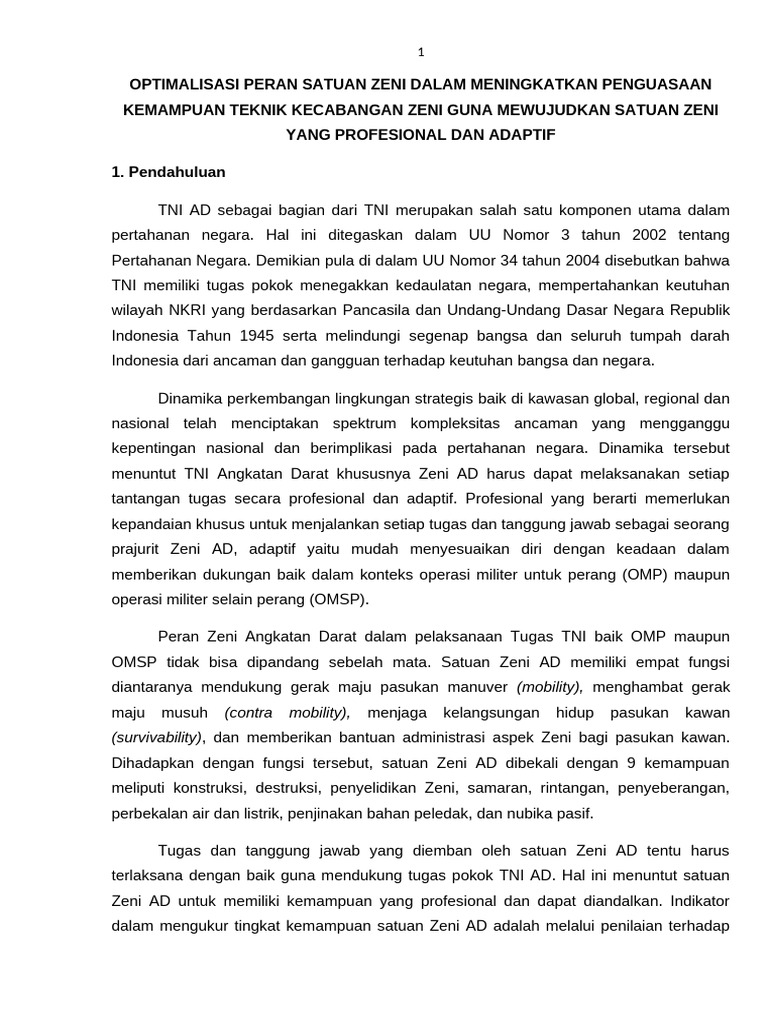 1

OPTIMALISASI PERAN SATUAN ZENI DALAM MENINGKATKAN PENGUASAAN KEMAMPUAN TEKNIK KECABANGAN ZENI GUNA MEWUJUDKAN SATUAN ZENI YANG PROFESIONAL DAN ADAPTIF

1. Pendahuluan

TNI AD sebagai bagian dari TNI merupakan salah satu komponen utama dalam pertahanan negara. Hal ini ditegaskan dalam UU Nomor 3 tahun 2002 tentang Pertahanan Negara. Demikian pula di dalam UU Nomor 34 tahun 2004 disebutkan bahwa TNI memiliki tugas pokok menegakkan kedaulatan negara, mempertahankan keutuhan wilayah NKRI yang berdasarkan Pancasila dan Undang-Undang Dasar Negara Republik Indonesia Tahun 1945 serta melindungi segenap bangsa dan seluruh tumpah darah Indonesia dari ancaman dan gangguan terhadap keutuhan bangsa dan negara.

Dinamika perkembangan lingkungan strategis baik di kawasan global, regional dan nasional telah menciptakan spektrum kompleksitas ancaman yang mengganggu kepentingan nasional dan berimplikasi pada pertahanan negara. Dinamika tersebut menuntut TNI Angkatan Darat khususnya Zeni AD harus dapat melaksanakan setiap tantangan tugas secara profesional dan adaptif. Profesional yang berarti memerlukan kepandaian khusus untuk menjalankan setiap tugas dan tanggung jawab sebagai seorang prajurit Zeni AD, adaptif yaitu mudah menyesuaikan diri dengan keadaan dalam memberikan dukungan baik dalam konteks operasi militer untuk perang (OMP) maupun operasi militer selain perang (OMSP).

Peran Zeni Angkatan Darat dalam pelaksanaan Tugas TNI baik OMP maupun OMSP tidak bisa dipandang sebelah mata. Satuan Zeni AD memiliki empat fungsi diantaranya mendukung gerak maju pasukan manuver (mobility), menghambat gerak maju musuh (contra mobility), menjaga kelangsungan hidup pasukan kawan (survivability), dan memberikan bantuan administrasi aspek Zeni bagi pasukan kawan. Dihadapkan dengan fungsi tersebut, satuan Zeni AD dibekali dengan 9 kemampuan meliputi konstruksi, destruksi, penyelidikan Zeni, samaran, rintangan, penyeberangan, perbekalan air dan listrik, penjinakan bahan peledak, dan nubika pasif.

Tugas dan tanggung jawab yang diemban oleh satuan Zeni AD tentu harus terlaksana dengan baik guna mendukung tugas pokok TNI AD. Hal ini menuntut satuan Zeni AD untuk memiliki kemampuan yang profesional dan dapat diandalkan. Indikator dalam mengukur tingkat kemampuan satuan Zeni AD adalah melalui penilaian terhadap